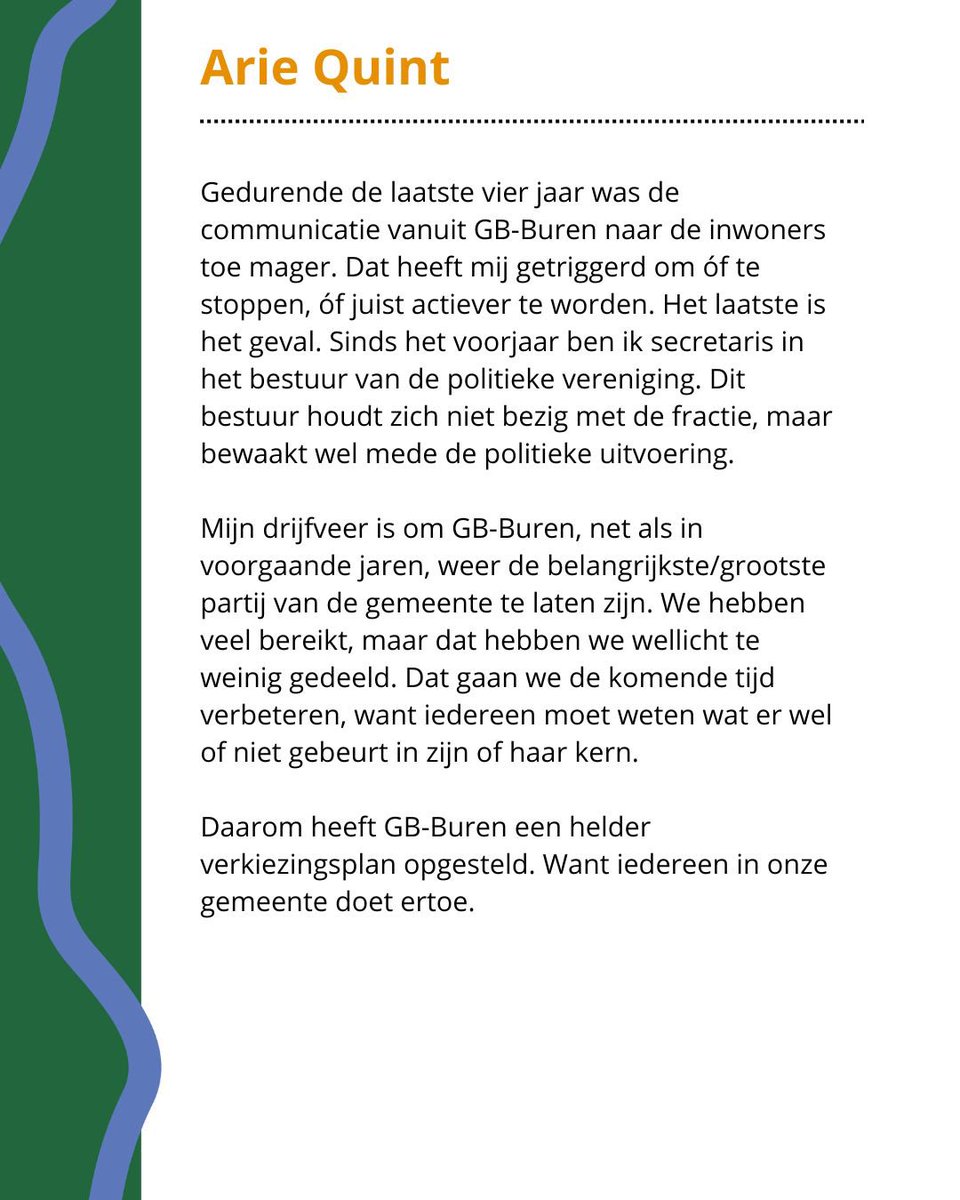 Arie Quint

Gedurende de laatste vier jaar was de communicatie vanuit GB-Buren naar de inwoners toe mager. Dat heeft mij getriggerd om óf te stoppen, óf juist actiever te worden. Het laatste is het geval. Sinds het voorjaar ben ik secretaris in het bestuur van de politieke vereniging. Dit bestuur houdt zich niet bezig met de fractie, maar bewaakt wel mede de politieke uitvoering.

Mijn drijfveer is om GB-Buren, net als in voorgaande jaren, weer de belangrijkste/grootste partij van de gemeente te laten zijn. We hebben veel bereikt, maar dat hebben we wellicht te weinig gedeeld. Dat gaan we de komende tijd verbeteren, want iedereen moet weten wat er wel of niet gebeurt in zijn of haar kern.

Daarom heeft GB-Buren een helder verkiezingsplan opgesteld. Want iedereen in onze gemeente doet ertoe.